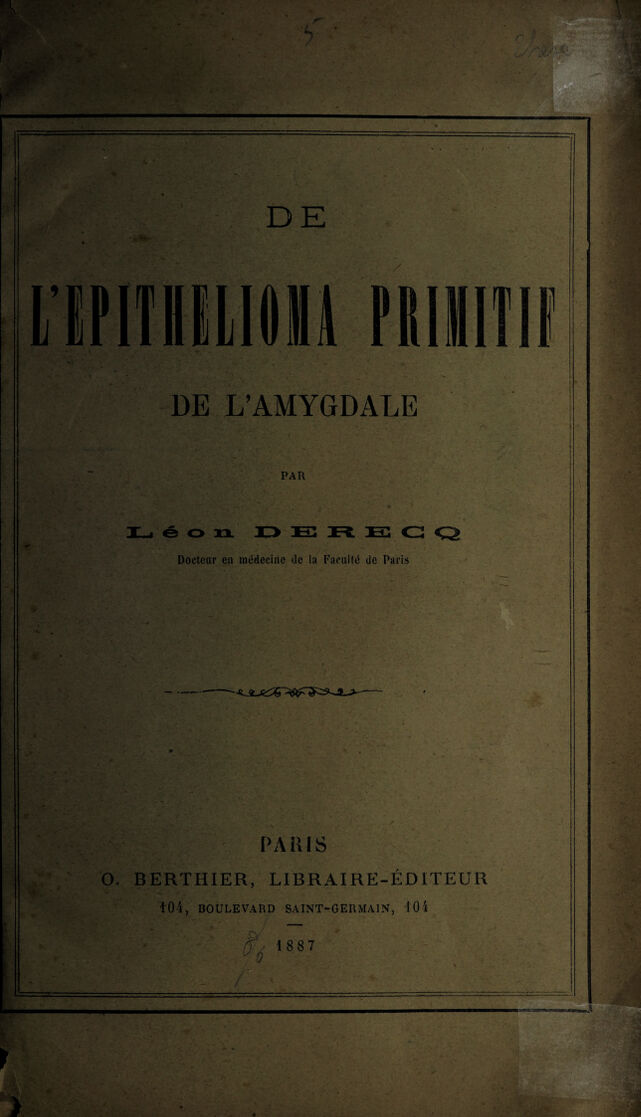 DE

L'EPITHELIOMA PRIMITIF

DE L'AMYGDALE

PAR

Léon DERECQ

Docteur en médecine de la Faculté de Paris

PARIS

O. BERTHIER, LIBRAIRE-ÉDITEUR

104, BOULEVARD SAINT-GERMAIN, 104

1887